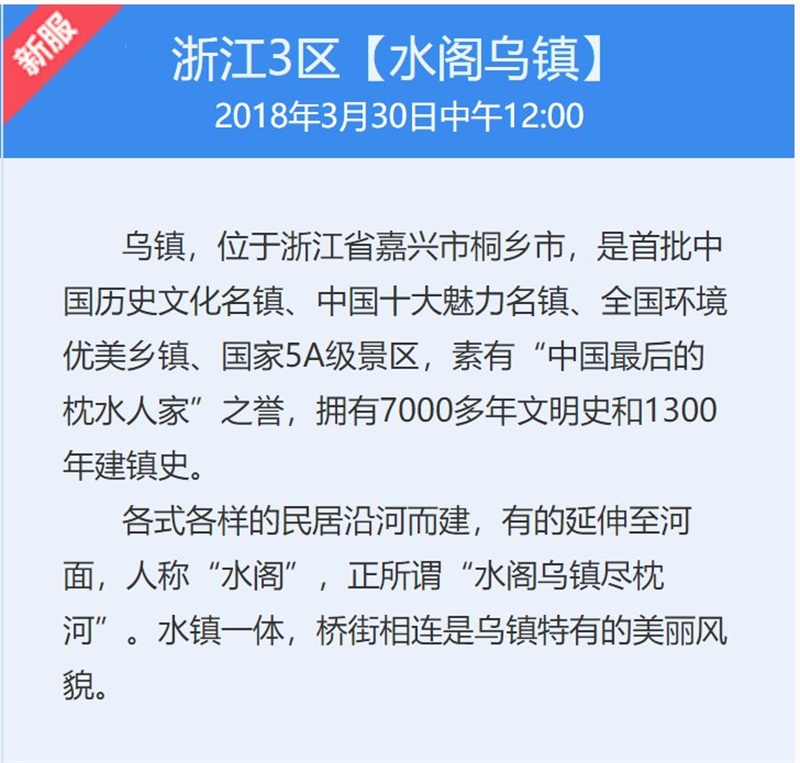 新服

浙江3区【水阁乌镇】

2018年3月30日中午12:00

乌镇，位于浙江省嘉兴市桐乡市，是首批中国历史文化名镇、中国十大魅力名镇、全国环境优美乡镇、国家5A级景区，素有“中国最后的枕水人家”之誉，拥有7000多年文明史和1300年建镇史。

各式各样的民居沿河而建，有的延伸至河面，人称“水阁”，正所谓“水阁乌镇尽枕河”。水镇一体，桥街相连是乌镇特有的美丽风貌。